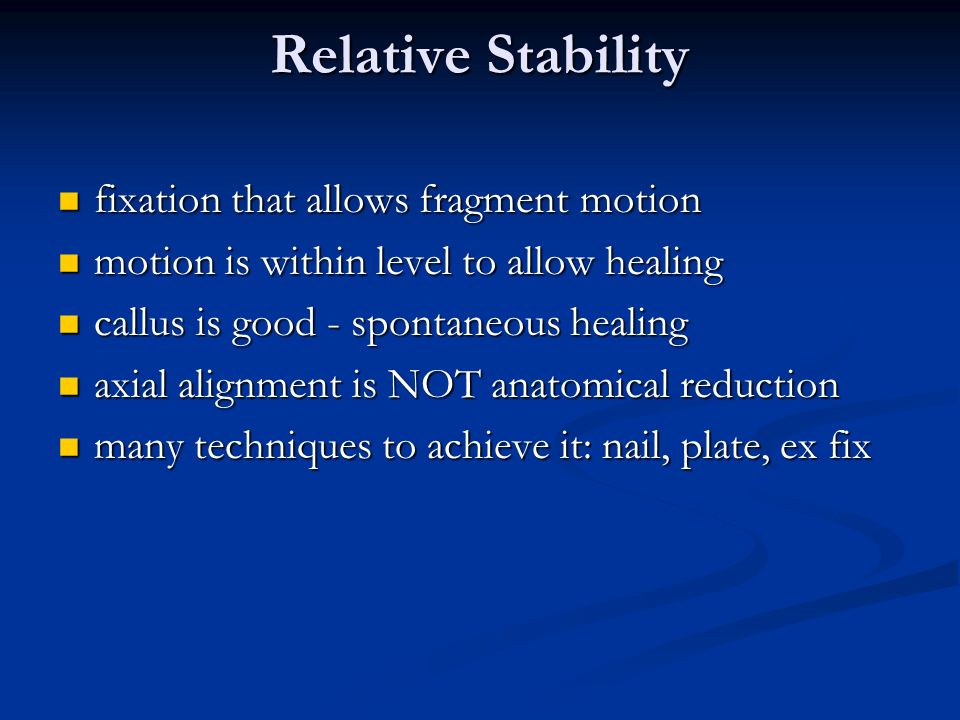 Relative Stability

- fixation that allows fragment motion
- motion is within level to allow healing
- callus is good - spontaneous healing
- axial alignment is NOT anatomical reduction
- many techniques to achieve it: nail, plate, ex fix